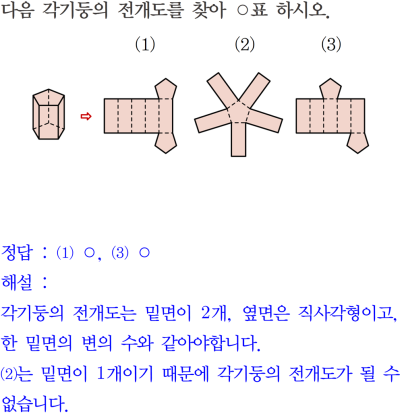 다음 각기둥의 전개도를 찾아 ○표 하시오.

(1) (2) (3)

정답 : (1) ○, (3) ○

해설 :

각기둥의 전개도는 밑면이 2개, 옆면은 직사각형이고, 한 밑면의 변의 수와 같아야합니다.

⑵는 밑면이 1개이기 때문에 각기둥의 전개도가 될 수 없습니다.